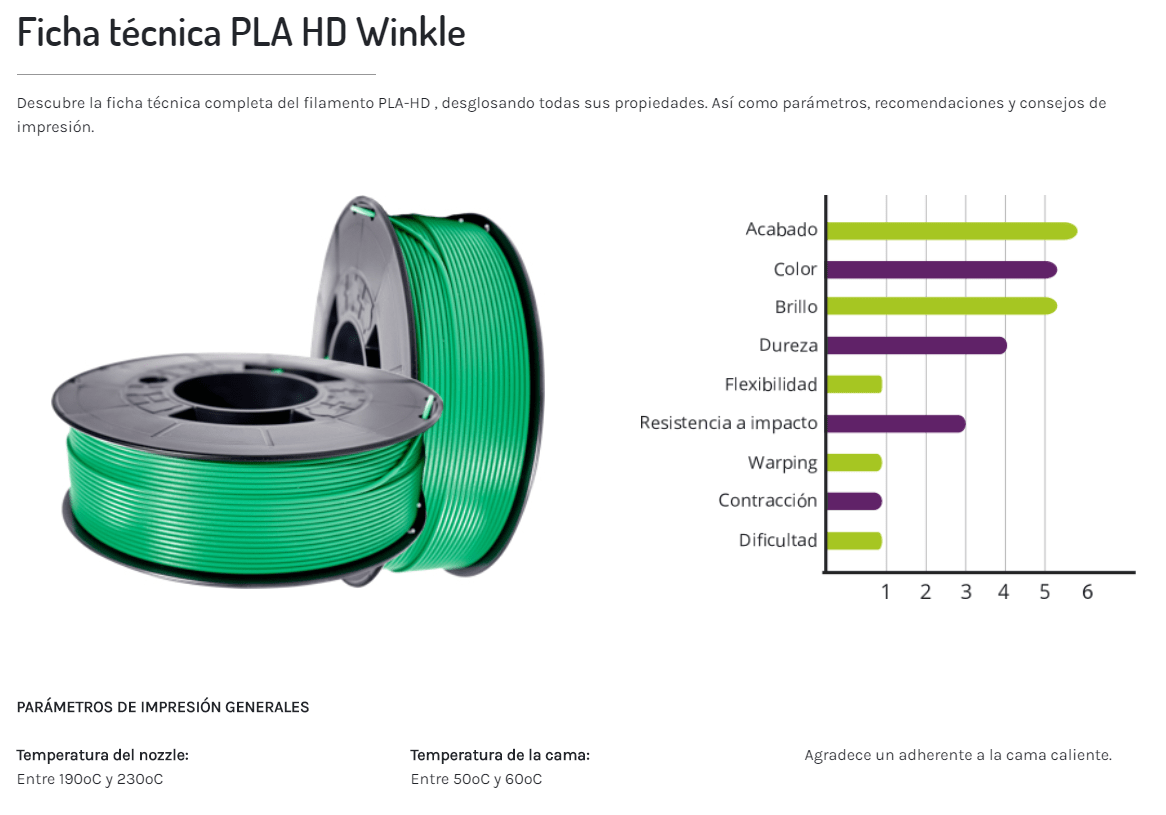 Ficha técnica PLA HD Winkle

Descubre la ficha técnica completa del filamento PLA-HD , desglosando todas sus propiedades. Así como parámetros, recomendaciones y consejos de impresión.

Acabado
Color
Brillo
Dureza
Flexibilidad
Resistencia a impacto
Warping
Contracción
Dificultad
1 2 3 4 5 6

PARÁMETROS DE IMPRESIÓN GENERALES

Temperatura del nozzle:
Entre 190oC y 230oC

Temperatura de la cama:
Entre 50oC y 60oC

Agradece un adherente a la cama caliente.